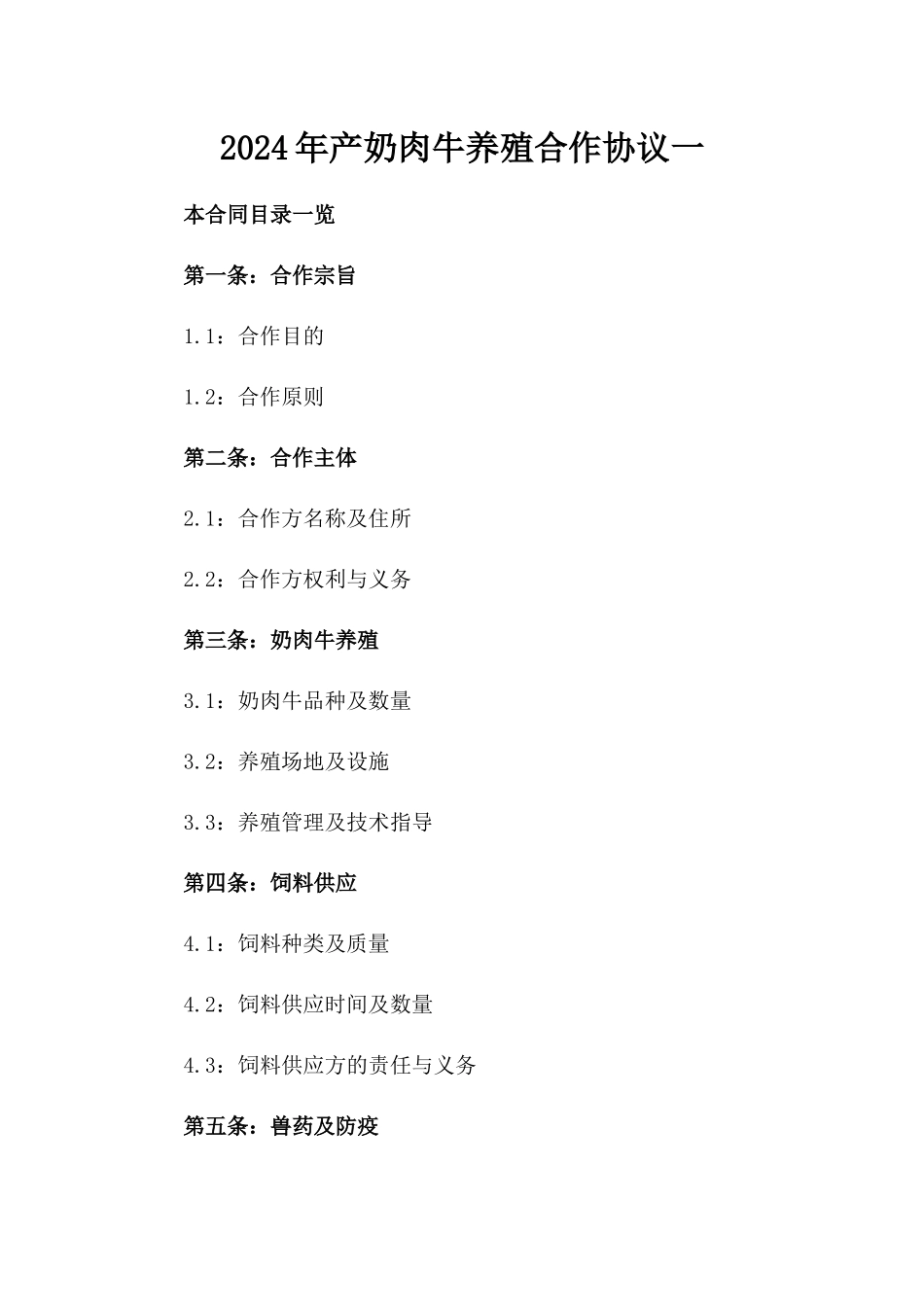 2024年产奶肉牛养殖合作协议一

本合同目录一览

第一条：合作宗旨

1.1：合作目的

1.2：合作原则

第二条：合作主体

2.1：合作方名称及住所

2.2：合作方权利与义务

第三条：奶肉牛养殖

3.1：奶肉牛品种及数量

3.2：养殖场地及设施

3.3：养殖管理及技术指导

第四条：饲料供应

4.1：饲料种类及质量

4.2：饲料供应时间及数量

4.3：饲料供应方的责任与义务

第五条：兽药及防疫